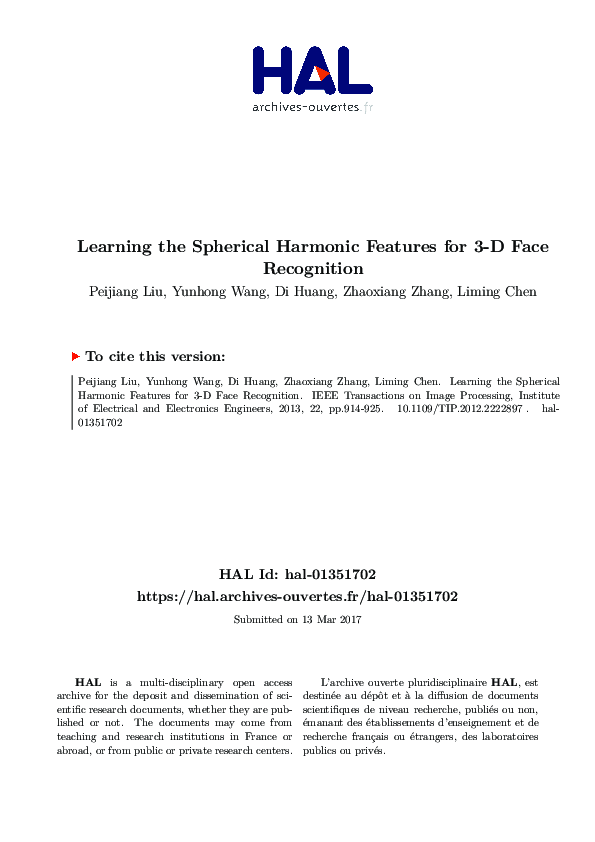 HAL
archives-ouvertes.fr

Learning the Spherical Harmonic Features for 3-D Face Recognition

Peijiang Liu, Yunhong Wang, Di Huang, Zhaoxiang Zhang, Liming Chen

To cite this version:

Peijiang Liu, Yunhong Wang, Di Huang, Zhaoxiang Zhang, Liming Chen. Learning the Spherical Harmonic Features for 3-D Face Recognition. IEEE Transactions on Image Processing, Institute of Electrical and Electronics Engineers, 2013, 22, pp.914-925. 10.1109/TIP.2012.2222897 . hal-01351702

HAL Id: hal-01351702
https://hal.archives-ouvertes.fr/hal-01351702

Submitted on 13 Mar 2017

HAL is a multi-disciplinary open access archive for the deposit and dissemination of scientific research documents, whether they are published or not. The documents may come from teaching and research institutions in France or abroad, or from public or private research centers.

L'archive ouverte pluridisciplinaire HAL, est destinée au dépôt et à la diffusion de documents scientifiques de niveau recherche, publiés ou non, émanant des établissements d'enseignement et de recherche français ou étrangers, des laboratoires publics ou privés.